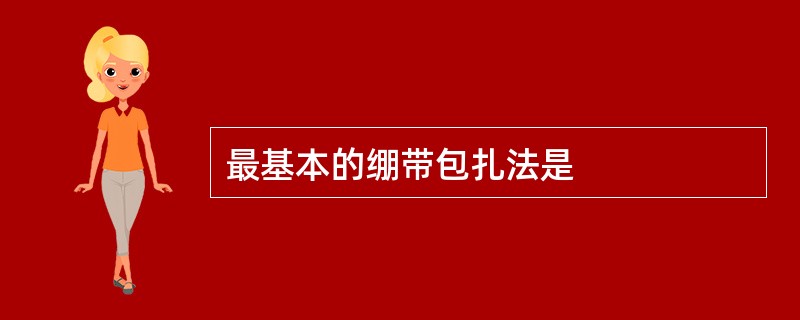 最基本的绷带包扎法是